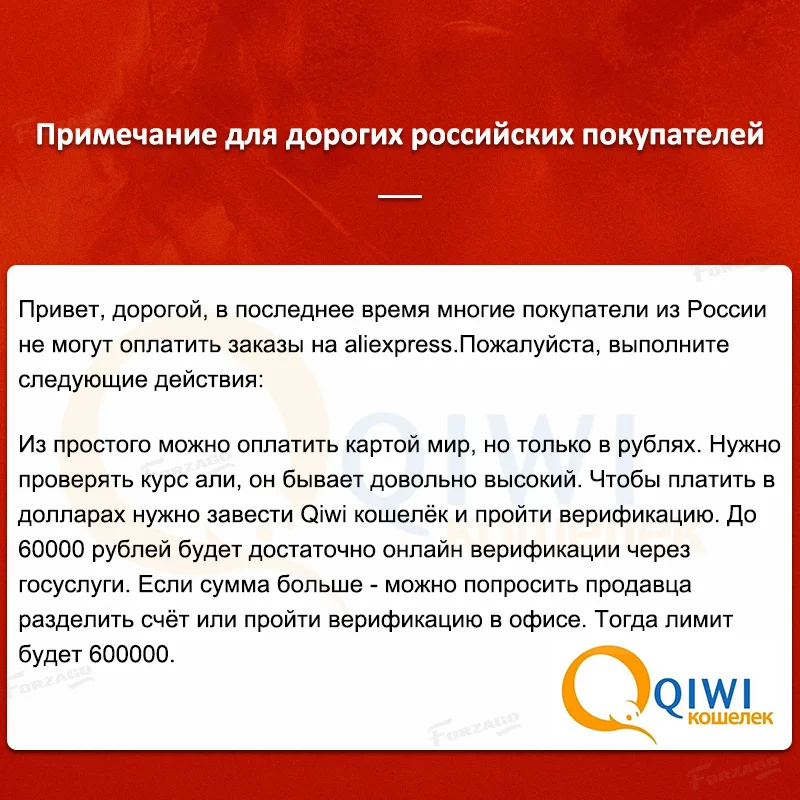 Примечание для дорогих российских покупателей

Привет, дорогой, в последнее время многие покупатели из России не могут оплатить заказы на aliexpress.Пожалуйста, выполните следующие действия:

Из простого можно оплатить картой мир, но только в рублях. Нужно проверять курс али, он бывает довольно высокий. Чтобы платить в долларах нужно завести Qiwi кошелёк и пройти верификацию. До 60000 рублей будет достаточно онлайн верификации через госуслуги. Если сумма больше - можно попросить продавца разделить счёт или пройти верификацию в офисе. Тогда лимит будет 600000.

QIWI кошелек

FORZAGO